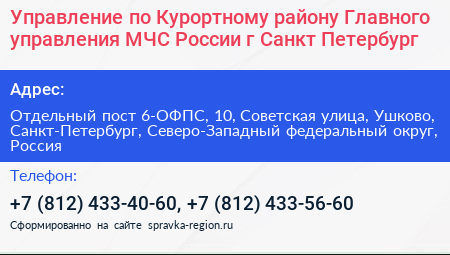 Управление по Курортному району Главного управления МЧС России г Санкт Петербург

Адрес:

Отдельный пост 6-ОФПС, 10, Советская улица, Ушково, Санкт-Петербург, Северо-Западный федеральный округ, Россия

Телефон:

+7 (812) 433-40-60, +7 (812) 433-56-60

Сформированно на сайте spravka-region.ru